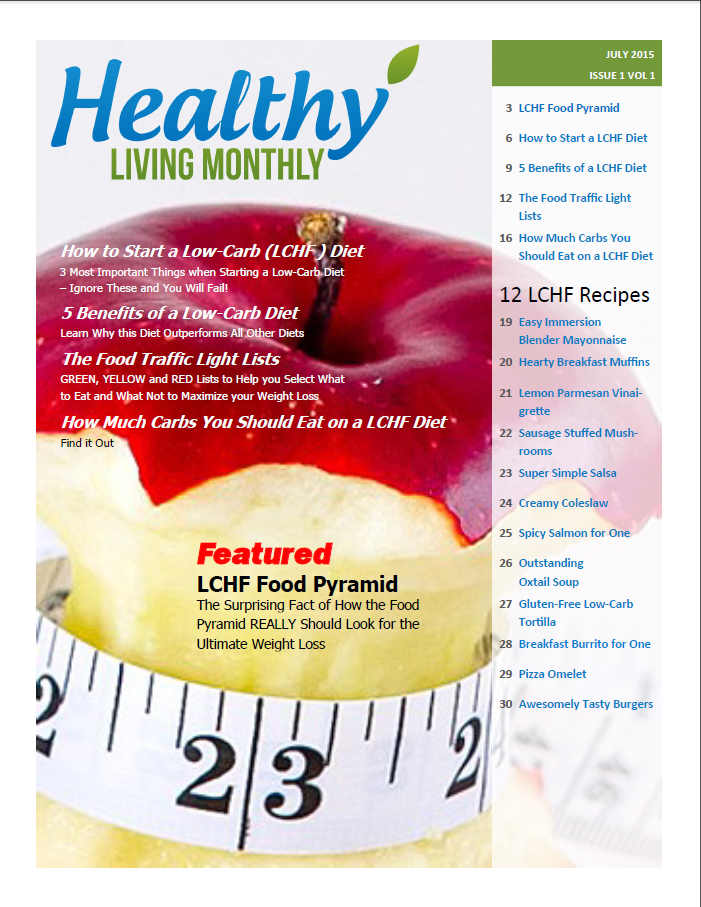 Healthy
LIVING MONTHLY

How to Start a Low-Carb (LCHF ) Diet
3 Most Important Things when Starting a Low-Carb Diet – Ignore These and You Will Fail!

5 Benefits of a Low-Carb Diet
Learn Why this Diet Outperforms All Other Diets

The Food Traffic Light Lists
GREEN, YELLOW and RED Lists to Help you Select What to Eat and What Not to Maximize your Weight Loss

How Much Carbs You Should Eat on a LCHF Diet
Find it Out

Featured
LCHF Food Pyramid
The Surprising Fact of How the Food Pyramid REALLY Should Look for the Ultimate Weight Loss

2 23 2

JULY 2015
ISSUE 1 VOL 1

3 LCHF Food Pyramid
6 How to Start a LCHF Diet
9 5 Benefits of a LCHF Diet
12 The Food Traffic Light Lists
16 How Much Carbs You Should Eat on a LCHF Diet

12 LCHF Recipes
19 Easy Immersion Blender Mayonnaise
20 Hearty Breakfast Muffins
21 Lemon Parmesan Vinaigrette
22 Sausage Stuffed Mushrooms
23 Super Simple Salsa
24 Creamy Coleslaw
25 Spicy Salmon for One
26 Outstanding Oxtail Soup
27 Gluten-Free Low-Carb Tortilla
28 Breakfast Burrito for One
29 Pizza Omelet
30 Awesomely Tasty Burgers